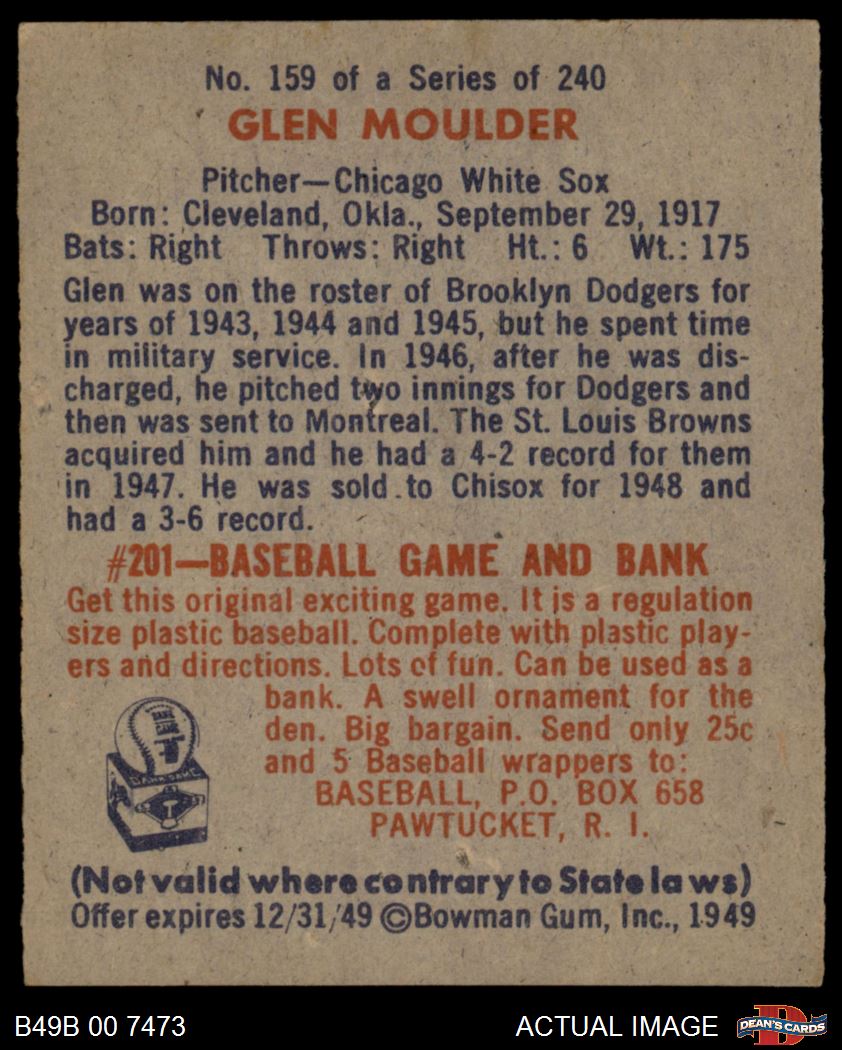 No. 159 of a Series of 240
GLEN MOULDER

Pitcher—Chicago White Sox
Born: Cleveland, Okla., September 29, 1917
Bats: Right Throws: Right Ht.: 6 Wt.: 175

Glen was on the roster of Brooklyn Dodgers for years of 1943, 1944 and 1945, but he spent time in military service. In 1946, after he was discharged, he pitched two innings for Dodgers and then was sent to Montreal. The St. Louis Browns acquired him and he had a 4-2 record for them in 1947. He was sold to Chisox for 1948 and had a 3-6 record.

#201—BASEBALL GAME AND BANK
Get this original exciting game. It is a regulation size plastic baseball. Complete with plastic players and directions. Lots of fun. Can be used as a bank. A swell ornament for the den. Big bargain. Send only 25c and 5 Baseball wrappers to:
BASEBALL, P.O. BOX 658
PAWTUCKET, R. I.

(Not valid where contrary to State laws)
Offer expires 12/31/49 ©Bowman Gum, Inc., 1949

B49B 00 7473
ACTUAL IMAGE
DEAN'S CARDS